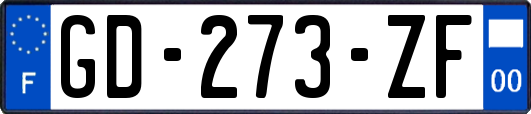 F
GD-273-ZF
00